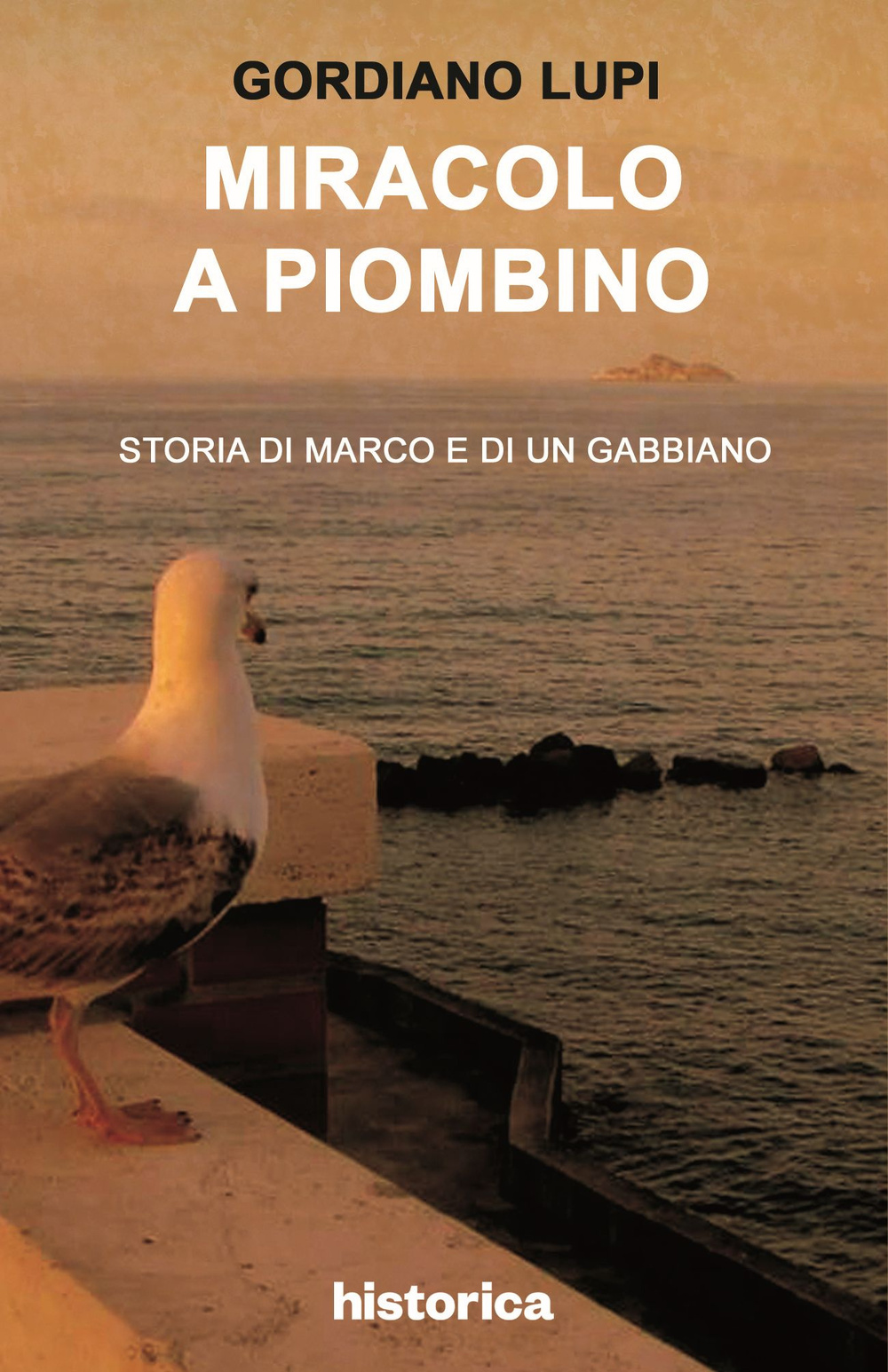 GORDIANO LUPI

MIRACOLO A PIOMBINO

STORIA DI MARCO E DI UN GABBIANO

historica